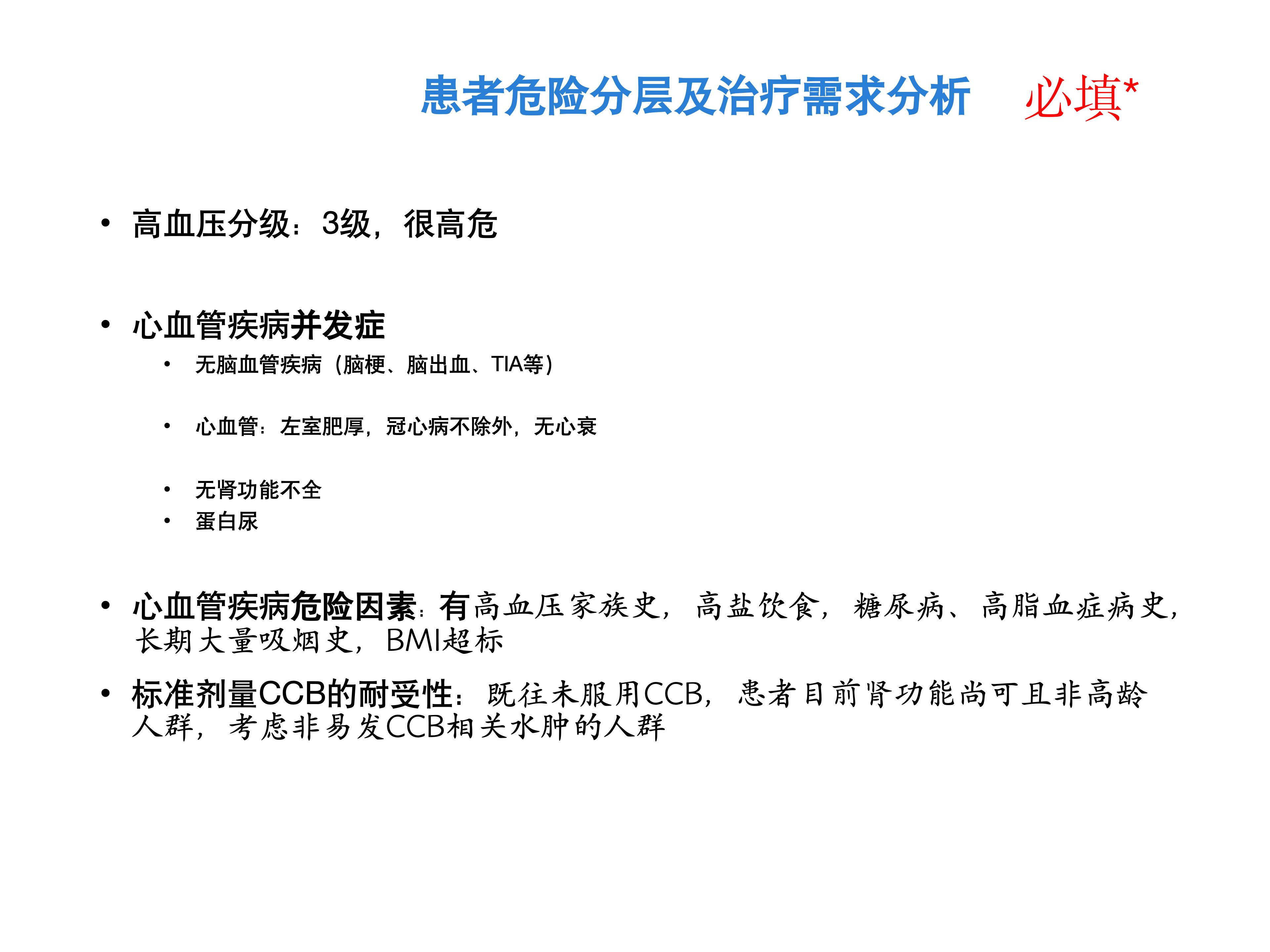 患者危险分层及治疗需求分析 必填*

• 高血压分级：3级，很高危

• 心血管疾病并发症
  • 无脑血管疾病（脑梗、脑出血、TIA等）
  • 心血管：左室肥厚，冠心病不除外，无心衰
  • 无肾功能不全
  • 蛋白尿

• 心血管疾病危险因素：有高血压家族史，高盐饮食，糖尿病、高脂血症病史，长期大量吸烟史，BMI超标

• 标准剂量CCB的耐受性：既往未服用CCB，患者目前肾功能尚可且非高龄人群，考虑非易发CCB相关水肿的人群